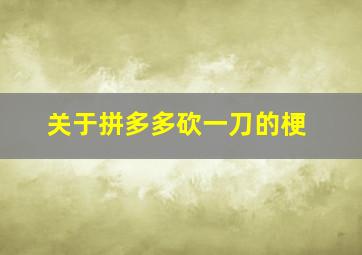 关于拼多多砍一刀的梗